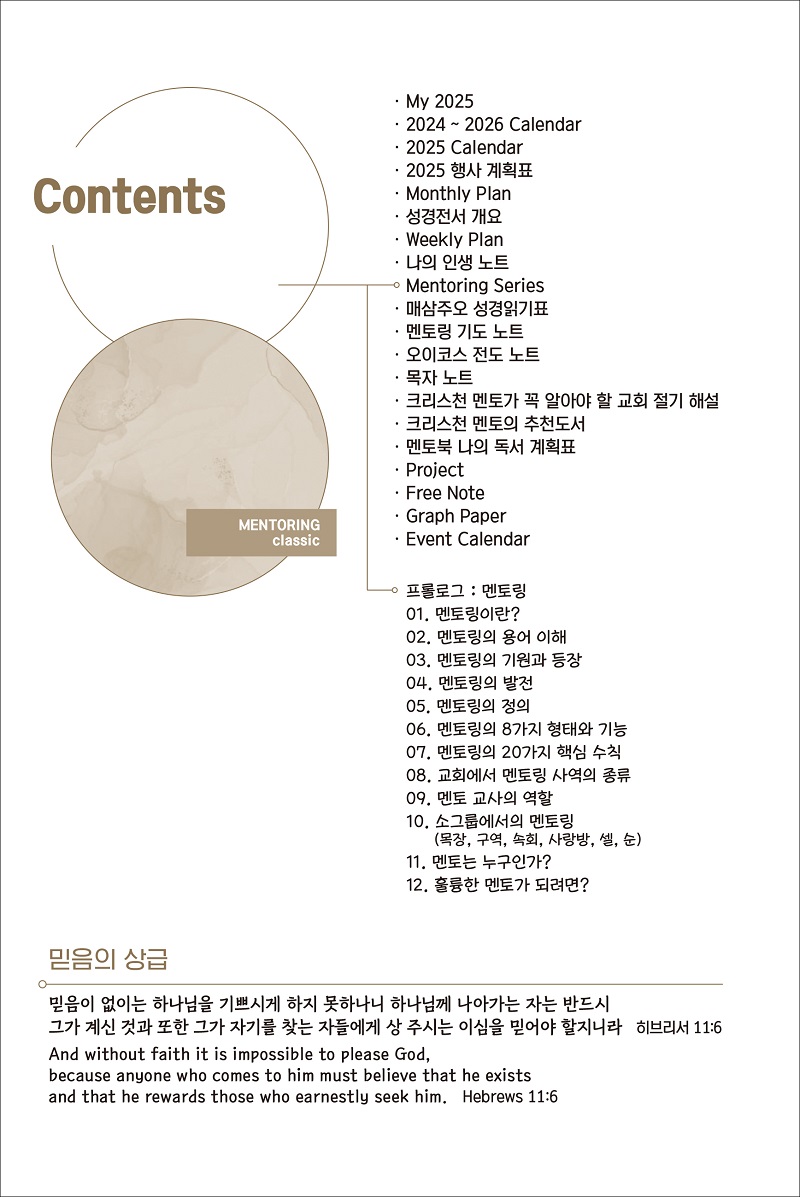 Contents

MENTORING
classic

· My 2025
· 2024 ~ 2026 Calendar
· 2025 Calendar
· 2025 행사 계획표
· Monthly Plan
· 성경전서 개요
· Weekly Plan
· 나의 인생 노트
· Mentoring Series
· 매삼주오 성경읽기표
· 멘토링 기도 노트
· 오이코스 전도 노트
· 목자 노트
· 크리스천 멘토가 꼭 알아야 할 교회 절기 해설
· 크리스천 멘토의 추천도서
· 멘토북 나의 독서 계획표
· Project
· Free Note
· Graph Paper
· Event Calendar

프롤로그 : 멘토링
01. 멘토링이란?
02. 멘토링의 용어 이해
03. 멘토링의 기원과 등장
04. 멘토링의 발전
05. 멘토링의 정의
06. 멘토링의 8가지 형태와 기능
07. 멘토링의 20가지 핵심 수칙
08. 교회에서 멘토링 사역의 종류
09. 멘토 교사의 역할
10. 소그룹에서의 멘토링
(목장, 구역, 속회, 사랑방, 셀, 순)
11. 멘토는 누구인가?
12. 훌륭한 멘토가 되려면?

믿음의 상급

믿음이 없이는 하나님을 기쁘시게 하지 못하나니 하나님께 나아가는 자는 반드시 그가 계신 것과 또한 그가 자기를 찾는 자들에게 상 주시는 이심을 믿어야 할지니라 히브리서 11:6

And without faith it is impossible to please God, because anyone who comes to him must believe that he exists and that he rewards those who earnestly seek him. Hebrews 11:6